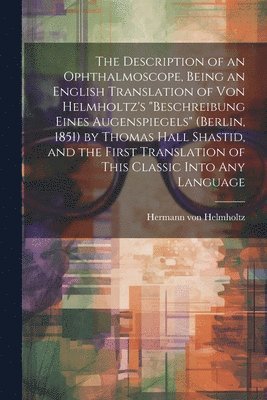 The Description of an Ophthalmoscope, Being an English Translation of Von Helmholtz's "Beschreibung Eines Augenspiegels" (Berlin, 1851) by Thomas Hall Shastid, and the First Translation of This Classic Into Any Language

Hermann von Helmholtz